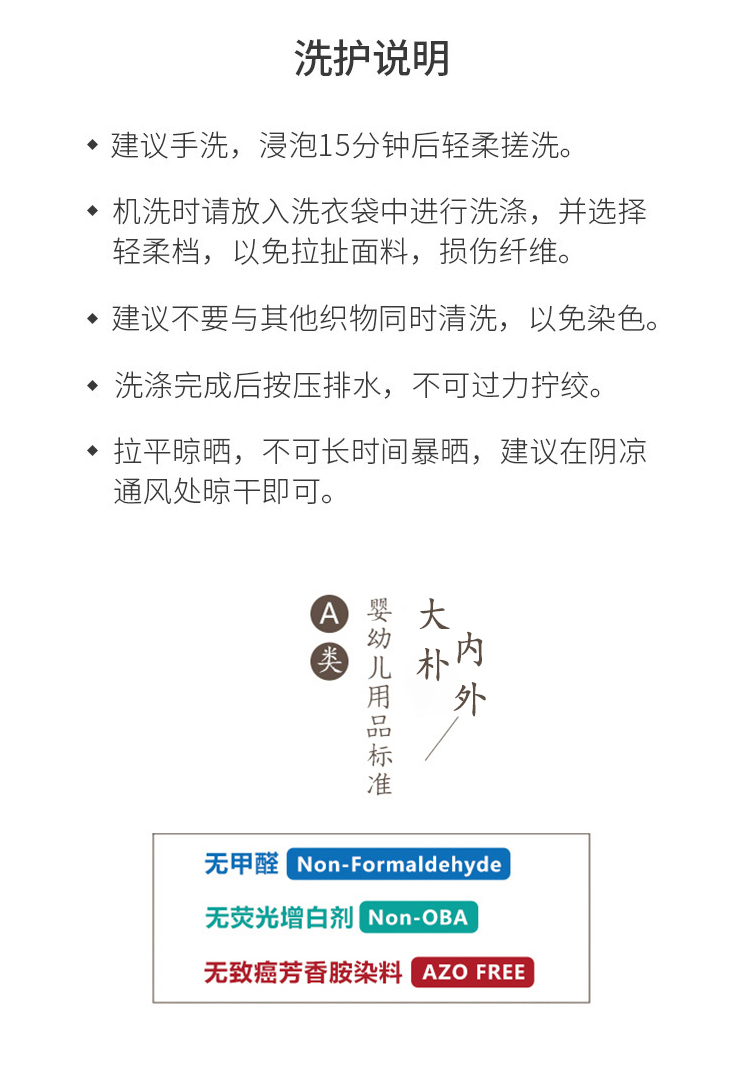 洗护说明

◆ 建议手洗，浸泡15分钟后轻柔搓洗。

◆ 机洗时请放入洗衣袋中进行洗涤，并选择轻柔档，以免拉扯面料，损伤纤维。

◆ 建议不要与其他织物同时清洗，以免染色。

◆ 洗涤完成后按压排水，不可过力拧绞。

◆ 拉平晾晒，不可长时间暴晒，建议在阴凉通风处晾干即可。

A类
婴幼儿用品标准
大朴
内外

无甲醛 Non-Formaldehyde
无荧光增白剂 Non-OBA
无致癌芳香胺染料 AZO FREE